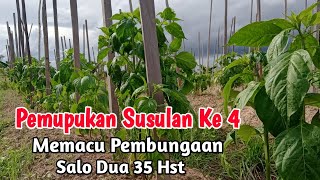 Pemupukan Susulan Ke 4
Memacu Pembungaan
Salo Dua 35 Hst